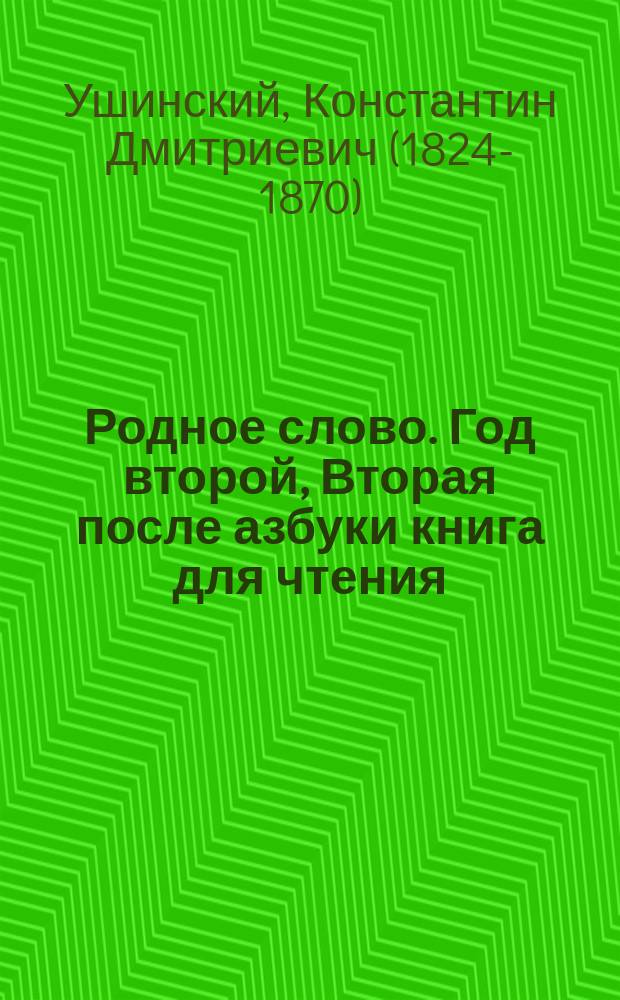 Ушинский, Константин Дмитриевич (1824-1870)

Родное слово. Год второй, Вторая после азбуки книга для чтения